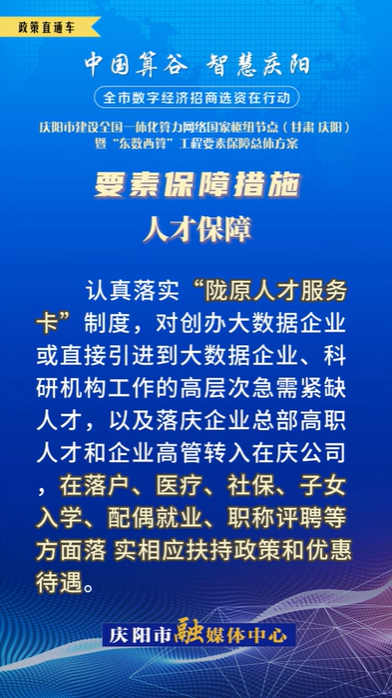 政策直通车

中国算谷 智慧庆阳

全市数字经济招商选资在行动

庆阳市建设全国一体化算力网络国家枢纽节点（甘肃 庆阳）暨“东数西算”工程要素保障总体方案

要素保障措施

人才保障

认真落实“陇原人才服务卡”制度，对创办大数据企业或直接引进到大数据企业、科研机构工作的高层次急需紧缺人才，以及落庆企业总部高职人才和企业高管转入在庆公司，在落户、医疗、社保、子女入学、配偶就业、职称评聘等方面落 实相应扶持政策和优惠待遇。

庆阳市融媒体中心